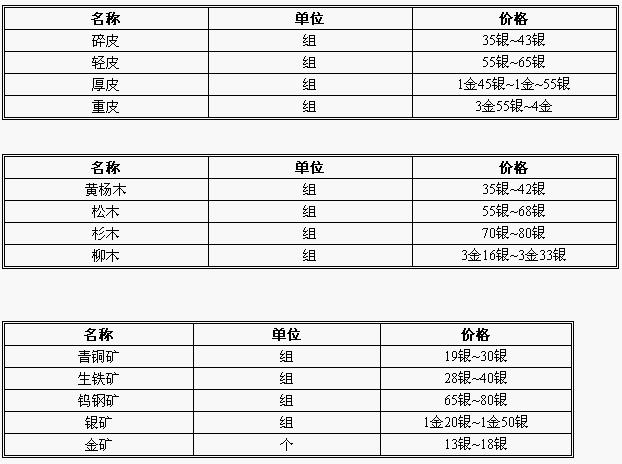 | 名称 | 单位 | 价格 |
|---|---|---|
| 碎皮 | 组 | 35银~43银 |
| 轻皮 | 组 | 55银~65银 |
| 厚皮 | 组 | 1金45银~1金~55银 |
| 重皮 | 组 | 3金55银~4金 |

| 名称 | 单位 | 价格 |
|---|---|---|
| 黄杨木 | 组 | 35银~42银 |
| 松木 | 组 | 55银~68银 |
| 杉木 | 组 | 70银~80银 |
| 柳木 | 组 | 3金16银~3金33银 |

| 名称 | 单位 | 价格 |
|---|---|---|
| 青铜矿 | 组 | 19银~30银 |
| 生铁矿 | 组 | 28银~40银 |
| 钨钢矿 | 组 | 65银~80银 |
| 银矿 | 组 | 1金20银~1金50银 |
| 金矿 | 个 | 13银~18银 |